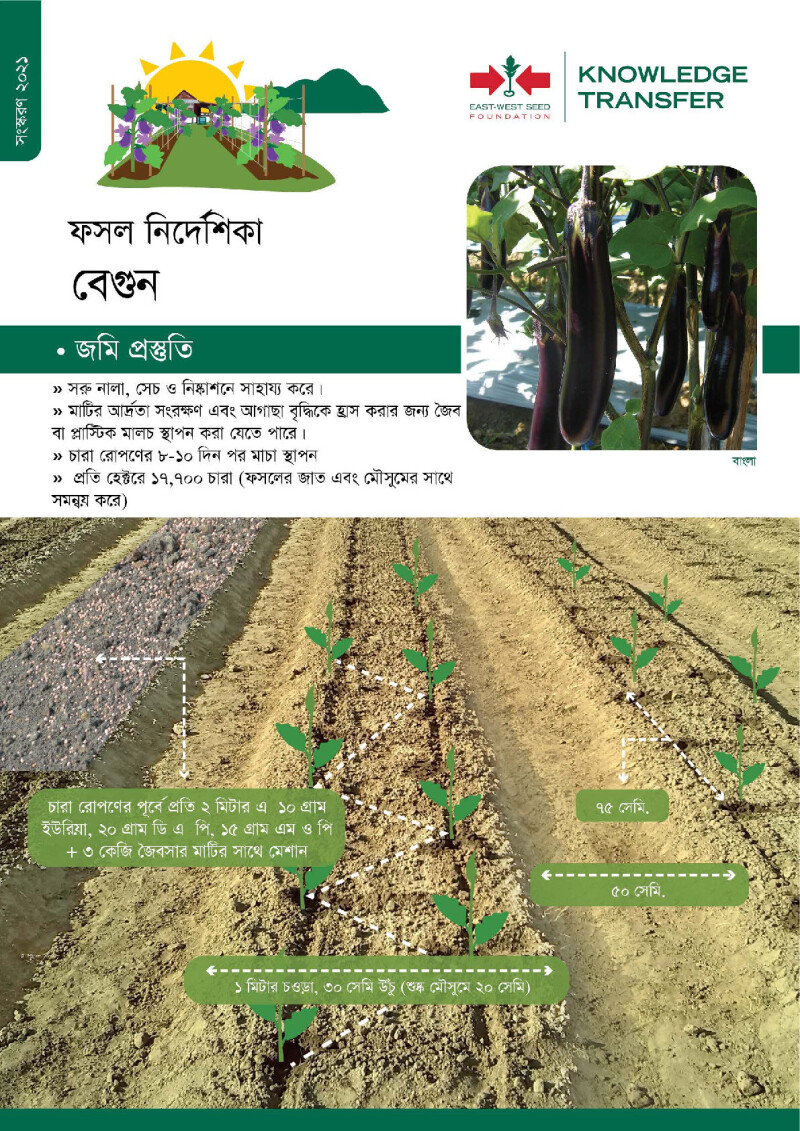 সংস্করণ ২০২১

EAST-WEST SEED FOUNDATION

KNOWLEDGE TRANSFER

ফসল নির্দেশিকা

বেগুন

• জমি প্রস্তুতি

» সরু নালা, সেচ ও নিষ্কাশনে সাহায্য করে।
» মাটির আর্দ্রতা সংরক্ষণ এবং আগাছা বৃদ্ধিকে হ্রাস করার জন্য জৈব বা প্লাস্টিক মালচ স্থাপন করা যেতে পারে।
» চারা রোপণের ৮-১০ দিন পর মাচা স্থাপন
» প্রতি হেক্টরে ১৭,৭০০ চারা (ফসলের জাত এবং মৌসুমের সাথে সমন্বয় করে)

বাংলা

চারা রোপণের পূর্বে প্রতি ২ মিটার এ ১০ গ্রাম ইউরিয়া, ২০ গ্রাম ডি এ পি, ১৫ গ্রাম এম ও পি + ৩ কেজি জৈবসার মাটির সাথে মেশান

৭৫ সেমি.

৫০ সেমি.

১ মিটার চওড়া, ৩০ সেমি উঁচু (শুষ্ক মৌসুমে ২০ সেমি)